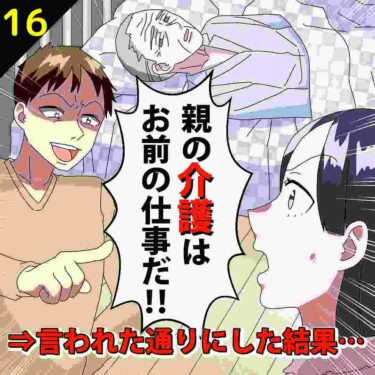 16

親の介護はお前の仕事だ!!

⇒言われた通りにした結果…